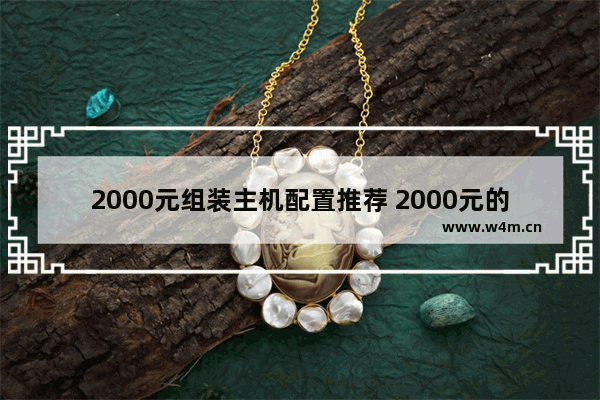 2000元组装主机配置推荐 2000元的

www.w4m.cn